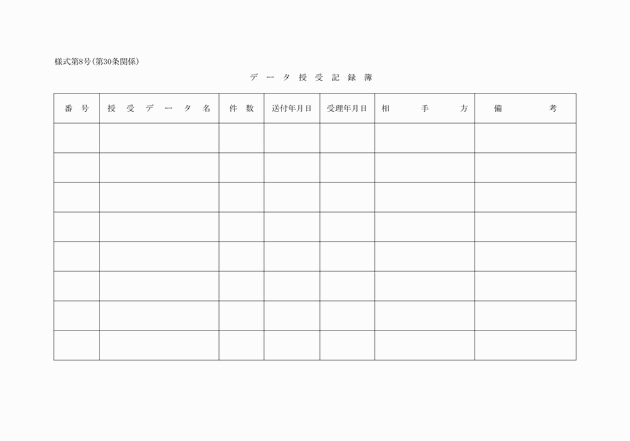 様式第8号(第30条関係)

データ授受記録簿

| 番号 | 授受データ名 | 件数 | 送付年月日 | 受理年月日 | 相手方 | 備考 |
|---|---|---|---|---|---|---|
| | | | | | | |
| | | | | | | |
| | | | | | | |
| | | | | | | |
| | | | | | | |
| | | | | | | |
| | | | | | | |
| | | | | | | |